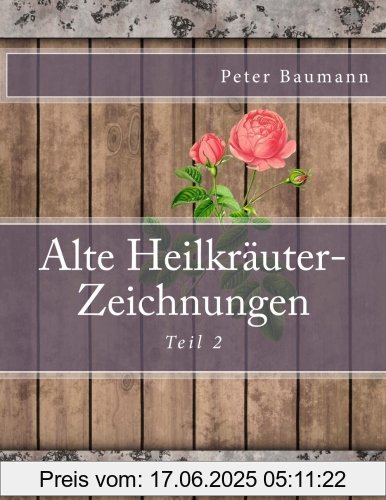 Peter Baumann

Alte Heilkräuter-Zeichnungen

Teil 2

Preis vom: 17.06.2025 05:11:22